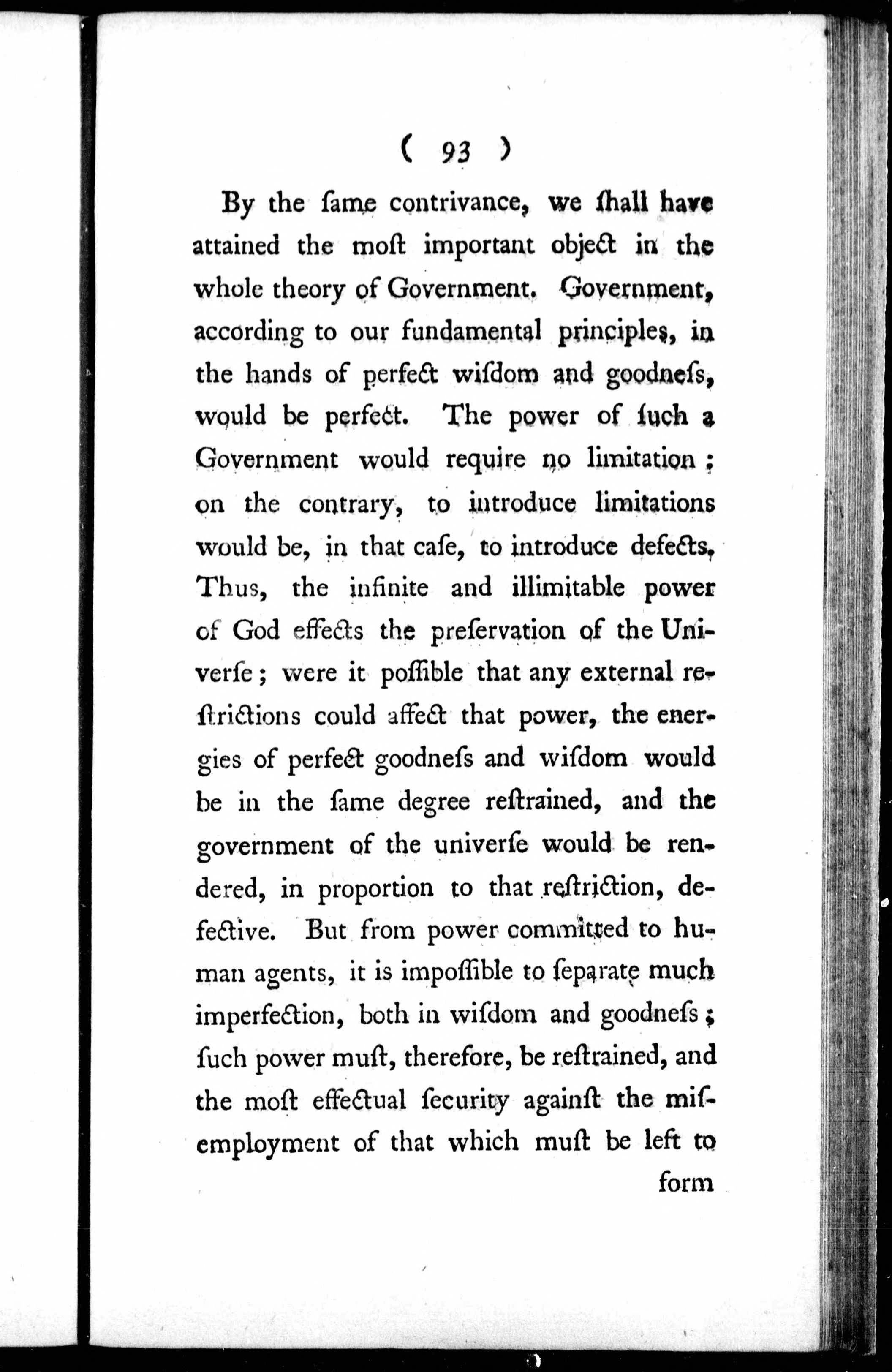 ( 93 )

By the ſame contrivance, we ſhall have attained the moſt important object in the whole theory of Government. Government, according to our fundamental principles, in the hands of perfect wiſdom and goodneſs, would be perfect. The power of ſuch a Government would require no limitation; on the contrary, to introduce limitations would be, in that caſe, to introduce defects. Thus, the infinite and illimitable power of God effects the preſervation of the Univerſe; were it poſſible that any external reſtrictions could affect that power, the energies of perfect goodneſs and wiſdom would be in the ſame degree reſtrained, and the government of the univerſe would be rendered, in proportion to that reſtriction, defective. But from power committed to human agents, it is impoſſible to ſeparate much imperfection, both in wiſdom and goodneſs; ſuch power muſt, therefore, be reſtrained, and the moſt effectual ſecurity againſt the miſemployment of that which muſt be left to

form